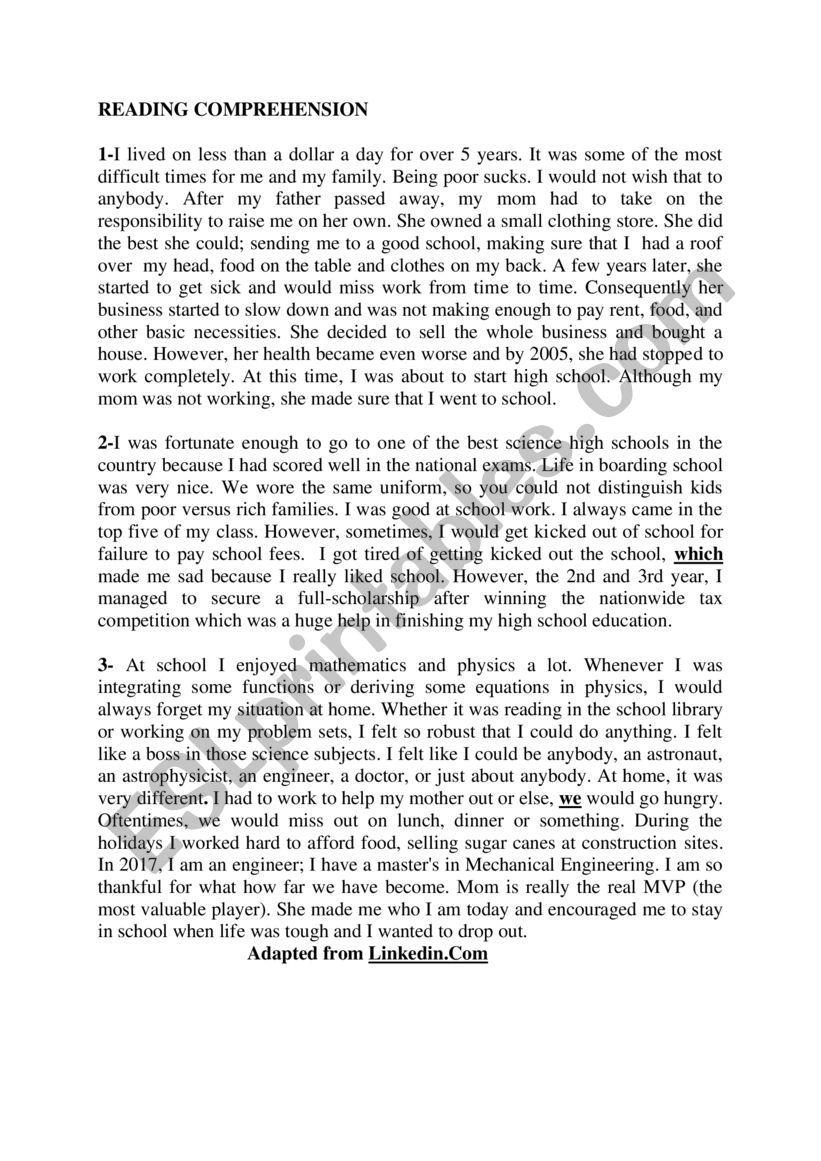 READING COMPREHENSION

1-I lived on less than a dollar a day for over 5 years. It was some of the most difficult times for me and my family. Being poor sucks. I would not wish that to anybody. After my father passed away, my mom had to take on the responsibility to raise me on her own. She owned a small clothing store. She did the best she could; sending me to a good school, making sure that I had a roof over my head, food on the table and clothes on my back. A few years later, she started to get sick and would miss work from time to time. Consequently her business started to slow down and was not making enough to pay rent, food, and other basic necessities. She decided to sell the whole business and bought a house. However, her health became even worse and by 2005, she had stopped to work completely. At this time, I was about to start high school. Although my mom was not working, she made sure that I went to school.

2-I was fortunate enough to go to one of the best science high schools in the country because I had scored well in the national exams. Life in boarding school was very nice. We wore the same uniform, so you could not distinguish kids from poor versus rich families. I was good at school work. I always came in the top five of my class. However, sometimes, I would get kicked out of school for failure to pay school fees. I got tired of getting kicked out the school, which made me sad because I really liked school. However, the 2nd and 3rd year, I managed to secure a full-scholarship after winning the nationwide tax competition which was a huge help in finishing my high school education.

3- At school I enjoyed mathematics and physics a lot. Whenever I was integrating some functions or deriving some equations in physics, I would always forget my situation at home. Whether it was reading in the school library or working on my problem sets, I felt so robust that I could do anything. I felt like a boss in those science subjects. I felt like I could be anybody, an astronaut, an astrophysicist, an engineer, a doctor, or just about anybody. At home, it was very different. I had to work to help my mother out or else, we would go hungry. Oftentimes, we would miss out on lunch, dinner or something. During the holidays I worked hard to afford food, selling sugar canes at construction sites. In 2017, I am an engineer; I have a master's in Mechanical Engineering. I am so thankful for what how far we have become. Mom is really the real MVP (the most valuable player). She made me who I am today and encouraged me to stay in school when life was tough and I wanted to drop out.

Adapted from Linkedin.Com

ESLprintables.com